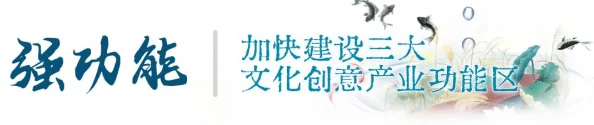 强功能

加快建设三大
文化创意产业功能区